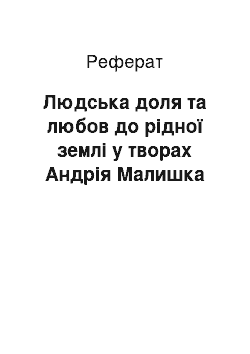 Реферат

Людська доля та любов до рідної землі у творах Андрія Малишка